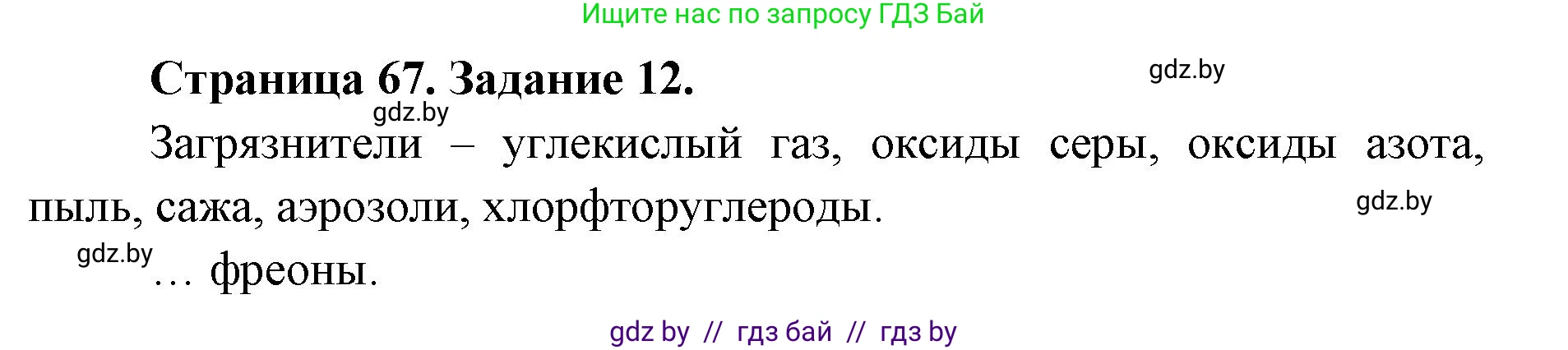 Ищите нас по запросу ГДЗ Бай

Страница 67. Задание 12.

gdz.by

gdz.by

Загрязнители – углекислый газ, оксиды серы, оксиды азота, пыль, сажа, аэрозоли, хлорфторуглероды.

gdz.by

gdz.by

… фреоны.

gdz by // гдз бай // гдз by